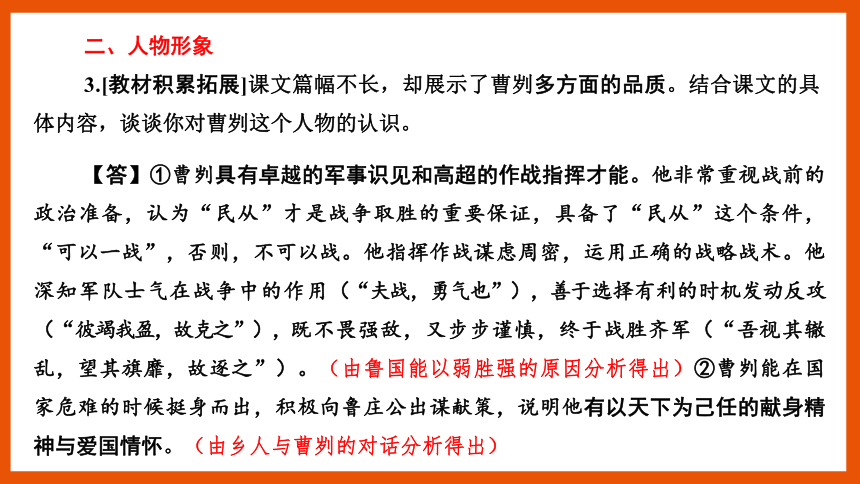 二、人物形象

3.[教材积累拓展]课文篇幅不长，却展示了曹刿多方面的品质。结合课文的具体内容，谈谈你对曹刿这个人物的认识。

【答】①曹刿具有卓越的军事识见和高超的作战指挥才能。他非常重视战前的政治准备，认为“民从”才是战争取胜的重要保证，具备了“民从”这个条件，“可以一战”，否则，不可以战。他指挥作战谋虑周密，运用正确的战略战术。他深知军队士气在战争中的作用（“夫战，勇气也”），善于选择有利的时机发动反攻（“彼竭我盈，故克之”），既不畏强敌，又步步谨慎，终于战胜齐军（“吾视其辙乱，望其旗靡，故逐之”）。（由鲁国能以弱胜强的原因分析得出）②曹刿能在国家危难的时候挺身而出，积极向鲁庄公出谋献策，说明他有以天下为己任的献身精神与爱国情怀。（由乡人与曹刿的对话分析得出）